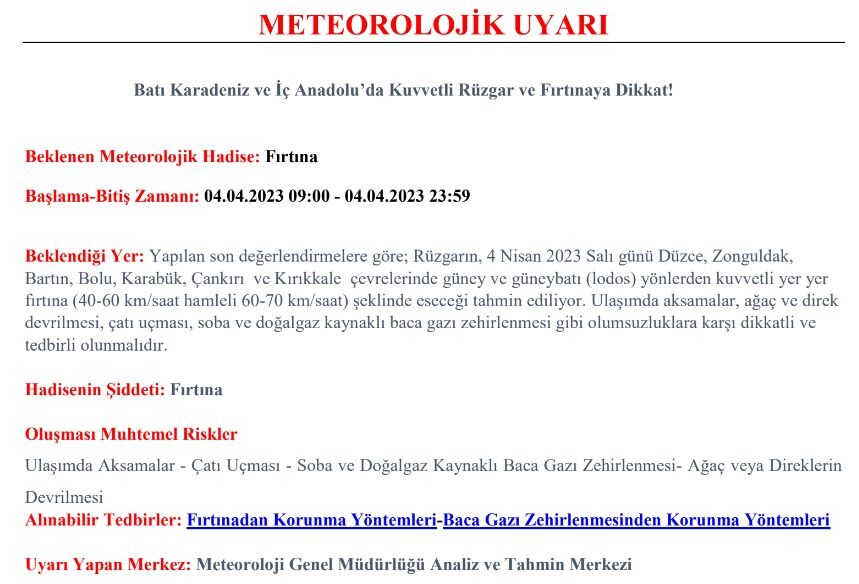 METEOROLOJİK UYARI

Batı Karadeniz ve İç Anadolu'da Kuvvetli Rüzgar ve Fırtınaya Dikkat!

Beklenen Meteorolojik Hadise: Fırtına

Başlama-Bitiş Zamanı: 04.04.2023 09:00 - 04.04.2023 23:59

Beklendiği Yer: Yapılan son değerlendirmelere göre; Rüzgarın, 4 Nisan 2023 Salı günü Düzce, Zonguldak, Bartın, Bolu, Karabük, Çankırı ve Kırıkkale çevrelerinde güney ve güneybatı (lodos) yönlerden kuvvetli yer yer fırtına (40-60 km/saat hamleli 60-70 km/saat) şeklinde eseceği tahmin ediliyor. Ulaşımda aksamalar, ağaç ve direk devrilmesi, çatı uçması, soba ve doğalgaz kaynaklı baca gazı zehirlenmesi gibi olumsuzluklara karşı dikkatli ve tedbirli olunmalıdır.

Hadisenin Şiddeti: Fırtına

Oluşması Muhtemel Riskler

Ulaşımda Aksamalar - Çatı Uçması - Soba ve Doğalgaz Kaynaklı Baca Gazı Zehirlenmesi- Ağaç veya Direklerin Devrilmesi

Alınabilir Tedbirler: Fırtınadan Korunma Yöntemleri-Baca Gazı Zehirlenmesinden Korunma Yöntemleri

Uyarı Yapan Merkez: Meteoroloji Genel Müdürlüğü Analiz ve Tahmin Merkezi